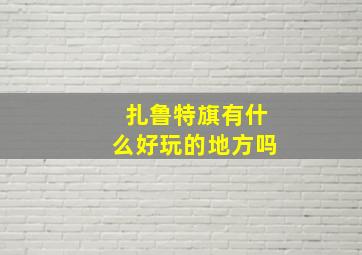 扎鲁特旗有什么好玩的地方吗